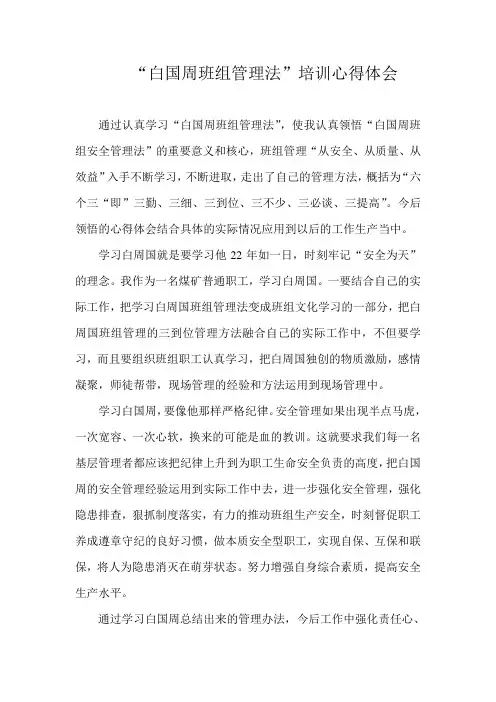 “白国周班组管理法”培训心得体会

通过认真学习“白国周班组管理法”，使我认真领悟“白国周班组安全管理法”的重要意义和核心，班组管理“从安全、从质量、从效益”入手不断学习，不断进取，走出了自己的管理方法，概括为“六个三“即”三勤、三细、三到位、三不少、三必谈、三提高”。今后领悟的心得体会结合具体的实际情况应用到以后的工作生产当中。

学习白周国就是要学习他 22 年如一日，时刻牢记“安全为天”的理念。我作为一名煤矿普通职工，学习白周国。一要结合自己的实际工作，把学习白周国班组管理法变成班组文化学习的一部分，把白周国班组管理的三到位管理方法融合自己的实际工作中，不但要学习，而且要组织班组职工认真学习，把白周国独创的物质激励，感情凝聚，师徒帮带，现场管理的经验和方法运用到现场管理中。

学习白国周，要像他那样严格纪律。安全管理如果出现半点马虎，一次宽容、一次心软，换来的可能是血的教训。这就要求我们每一名基层管理者都应该把纪律上升到为职工生命安全负责的高度，把白国周的安全管理经验运用到实际工作中去，进一步强化安全管理，强化隐患排查，狠抓制度落实，有力的推动班组生产安全，时刻督促职工养成遵章守纪的良好习惯，做本质安全型职工，实现自保、互保和联保，将人为隐患消灭在萌芽状态。努力增强自身综合素质，提高安全生产水平。

通过学习白国周总结出来的管理办法，今后工作中强化责任心、